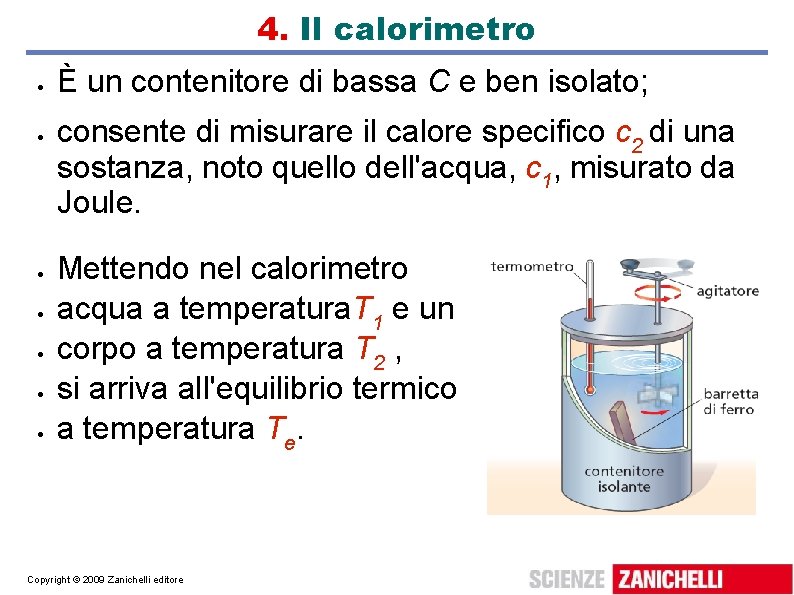 4. Il calorimetro

- È un contenitore di bassa $C$ e ben isolato;
- consente di misurare il calore specifico $c_2$ di una sostanza, noto quello dell'acqua, $c_1$, misurato da Joule.

- Mettendo nel calorimetro
- acqua a temperatura$T_1$ e un
- corpo a temperatura $T_2$ ,
- si arriva all'equilibrio termico
- a temperatura $T_e$.

termometro
agitatore
barretta di ferro
contenitore isolante

Copyright © 2009 Zanichelli editore

SCIENZE ZANICHELLI